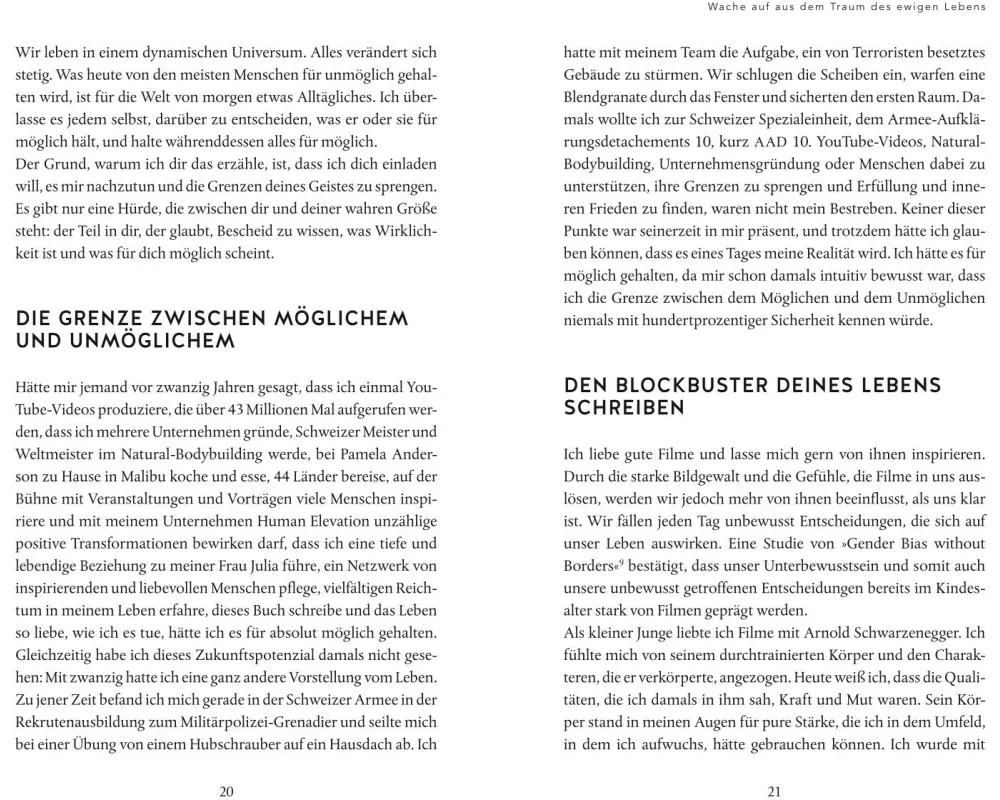 Wache auf aus dem Traum des ewigen Lebens

Wir leben in einem dynamischen Universum. Alles verändert sich stetig. Was heute von den meisten Menschen für unmöglich gehalten wird, ist für die Welt von morgen etwas Alltägliches. Ich überlasse es jedem selbst, darüber zu entscheiden, was er oder sie für möglich hält, und halte währenddessen alles für möglich.
Der Grund, warum ich dir das erzähle, ist, dass ich dich einladen will, es mir nachzutun und die Grenzen deines Geistes zu sprengen. Es gibt nur eine Hürde, die zwischen dir und deiner wahren Größe steht: der Teil in dir, der glaubt, Bescheid zu wissen, was Wirklichkeit ist und was für dich möglich scheint.

DIE GRENZE ZWISCHEN MÖGLICHEM UND UNMÖGLICHEM

Hätte mir jemand vor zwanzig Jahren gesagt, dass ich einmal YouTube-Videos produziere, die über 43 Millionen Mal aufgerufen werden, dass ich mehrere Unternehmen gründe, Schweizer Meister und Weltmeister im Natural-Bodybuilding werde, bei Pamela Anderson zu Hause in Malibu koche und esse, 44 Länder bereise, auf der Bühne mit Veranstaltungen und Vorträgen viele Menschen inspiriere und mit meinem Unternehmen Human Elevation unzählige positive Transformationen bewirken darf, dass ich eine tiefe und lebendige Beziehung zu meiner Frau Julia führe, ein Netzwerk von inspirierenden und liebevollen Menschen pflege, vielfältigen Reichtum in meinem Leben erfahre, dieses Buch schreibe und das Leben so liebe, wie ich es tue, hätte ich es für absolut möglich gehalten. Gleichzeitig habe ich dieses Zukunftspotenzial damals nicht gesehen: Mit zwanzig hatte ich eine ganz andere Vorstellung vom Leben. Zu jener Zeit befand ich mich gerade in der Schweizer Armee in der Rekrutenausbildung zum Militärpolizei-Grenadier und seilte mich bei einer Übung von einem Hubschrauber auf ein Hausdach ab. Ich

20

hatte mit meinem Team die Aufgabe, ein von Terroristen besetztes Gebäude zu stürmen. Wir schlugen die Scheiben ein, warfen eine Blendgranate durch das Fenster und sicherten den ersten Raum. Damals wollte ich zur Schweizer Spezialeinheit, dem Armee-Aufklärungsdetachements 10, kurz AAD 10. YouTube-Videos, Natural-Bodybuilding, Unternehmensgründung oder Menschen dabei zu unterstützen, ihre Grenzen zu sprengen und Erfüllung und inneren Frieden zu finden, waren nicht mein Bestreben. Keiner dieser Punkte war seinerzeit in mir präsent, und trotzdem hätte ich glauben können, dass es eines Tages meine Realität wird. Ich hätte es für möglich gehalten, da mir schon damals intuitiv bewusst war, dass ich die Grenze zwischen dem Möglichen und dem Unmöglichen niemals mit hundertprozentiger Sicherheit kennen würde.

DEN BLOCKBUSTER DEINES LEBENS SCHREIBEN

Ich liebe gute Filme und lasse mich gern von ihnen inspirieren. Durch die starke Bildgewalt und die Gefühle, die Filme in uns auslösen, werden wir jedoch mehr von ihnen beeinflusst, als uns klar ist. Wir fällen jeden Tag unbewusst Entscheidungen, die sich auf unser Leben auswirken. Eine Studie von »Gender Bias without Borders«$^9$ bestätigt, dass unser Unterbewusstsein und somit auch unsere unbewusst getroffenen Entscheidungen bereits im Kindesalter stark von Filmen geprägt werden.
Als kleiner Junge liebte ich Filme mit Arnold Schwarzenegger. Ich fühlte mich von seinem durchtrainierten Körper und den Charakteren, die er verkörperte, angezogen. Heute weiß ich, dass die Qualitäten, die ich damals in ihm sah, Kraft und Mut waren. Sein Körper stand in meinen Augen für pure Stärke, die ich in dem Umfeld, in dem ich aufwuchs, hätte gebrauchen können. Ich wurde mit

21